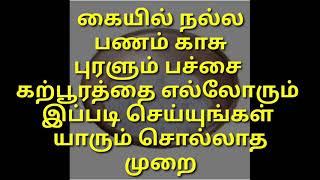 கையில் நல்ல பணம் காசு புரளும் பச்சை கற்பூரத்தை எல்லோரும் இப்படி செய்யுங்கள் யாரும் சொல்லாத முறை